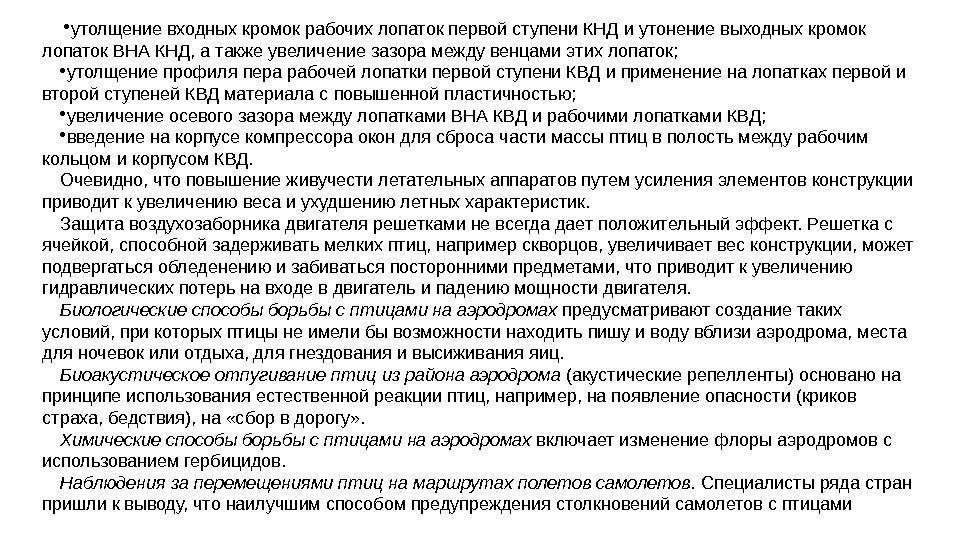 •утолщение входных кромок рабочих лопаток первой ступени КНД и утонение выходных кромок лопаток ВНА КНД, а также увеличение зазора между венцами этих лопаток;

•утолщение профиля пера рабочей лопатки первой ступени КВД и применение на лопатках первой и второй ступеней КВД материала с повышенной пластичностью;

•увеличение осевого зазора между лопатками ВНА КВД и рабочими лопатками КВД;

•введение на корпусе компрессора окон для сброса части массы птиц в полость между рабочим кольцом и корпусом КВД.

Очевидно, что повышение живучести летательных аппаратов путем усиления элементов конструкции приводит к увеличению веса и ухудшению летных характеристик.

Защита воздухозаборника двигателя решетками не всегда дает положительный эффект. Решетка с ячейкой, способной задерживать мелких птиц, например скворцов, увеличивает вес конструкции, может подвергаться обледенению и забиваться посторонними предметами, что приводит к увеличению гидравлических потерь на входе в двигатель и падению мощности двигателя.

Биологические способы борьбы с птицами на аэродромах предусматривают создание таких условий, при которых птицы не имели бы возможности находить пишу и воду вблизи аэродрома, места для ночевок или отдыха, для гнездования и высиживания яиц.

Биоакустическое отпугивание птиц из района аэродрома (акустические репелленты) основано на принципе использования естественной реакции птиц, например, на появление опасности (криков страха, бедствия), на «сбор в дорогу».

Химические способы борьбы с птицами на аэродромах включает изменение флоры аэродромов с использованием гербицидов.

Наблюдения за перемещениями птиц на маршрутах полетов самолетов. Специалисты ряда стран пришли к выводу, что наилучшим способом предупреждения столкновений самолетов с птицами